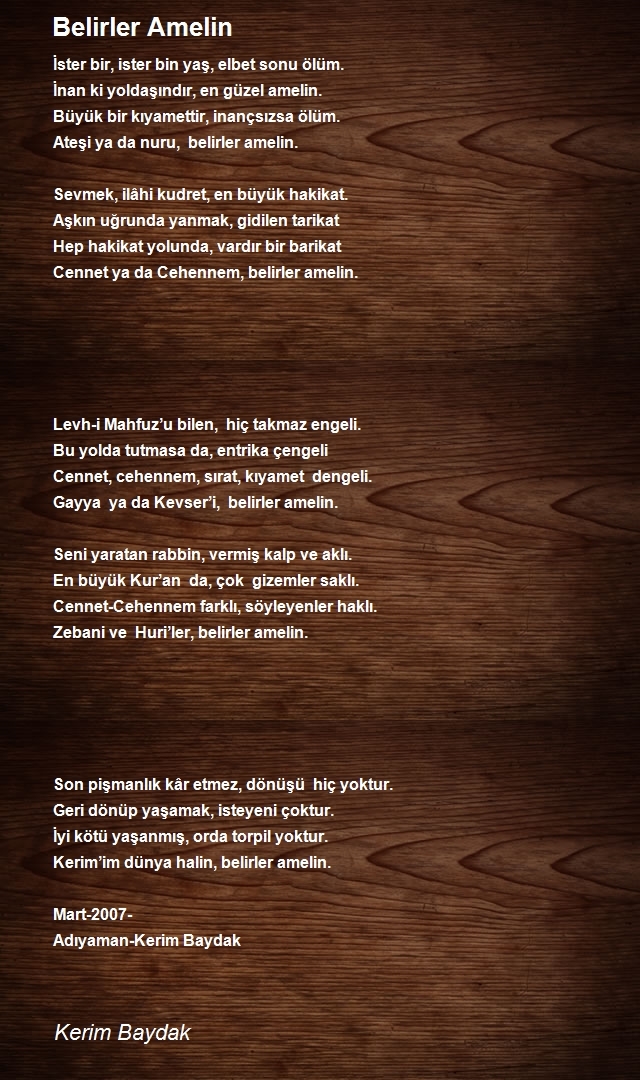 Belirler Amelin

İster bir, ister bin yaş, elbet sonu ölüm.
İnan ki yoldaşındır, en güzel amelin.
Büyük bir kıyamettir, inançsızsa ölüm.
Ateşi ya da nuru, belirler amelin.

Sevmek, ilâhi kudret, en büyük hakikat.
Aşkın uğrunda yanmak, gidilen tarikat
Hep hakikat yolunda, vardır bir barikat
Cennet ya da Cehennem, belirler amelin.

Levh-i Mahfuz'u bilen, hiç takmaz engeli.
Bu yolda tutmasa da, entrika çengeli
Cennet, cehennem, sırat, kıyamet dengeli.
Gayya ya da Kevser'i, belirler amelin.

Seni yaratan rabbin, vermiş kalp ve aklı.
En büyük Kur'an da, çok gizemler saklı.
Cennet-Cehennem farklı, söyleyenler haklı.
Zebani ve Huri'ler, belirler amelin.

Son pişmanlık kâr etmez, dönüşü hiç yoktur.
Geri dönüp yaşamak, isteyeni çoktur.
İyi kötü yaşanmış, orda torpil yoktur.
Kerim'im dünya halin, belirler amelin.

Mart-2007-
Adıyaman-Kerim Baydak

Kerim Baydak